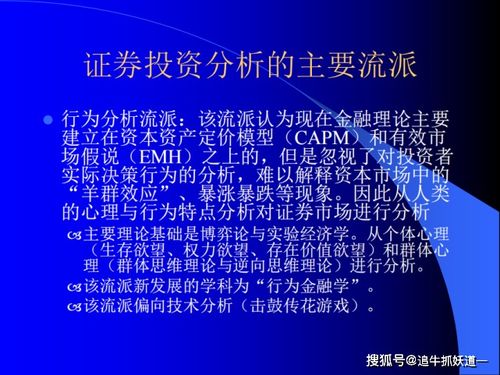 证券投资分析的主要流派

行为分析流派：该流派认为现在金融理论主要建立在资本资产定价模型（CAPM）和有效市场假说（EMH）之上的，但是忽视了对投资者实际决策行为的分析，难以解释资本市场中的“羊群效应”、暴涨暴跌等现象。因此从人类的心理与行为特点分析对证券市场进行分析

主要理论基础是博弈论与实验经济学。从个体心理（生存欲望、权力欲望、存在价值欲望）和群体心理（群体思维理论与逆向思维理论）进行分析。

该流派新发展的学科为“行为金融学”。

该流派偏向技术分析（击鼓传花游戏）。

搜狐号@追牛抓妖道一